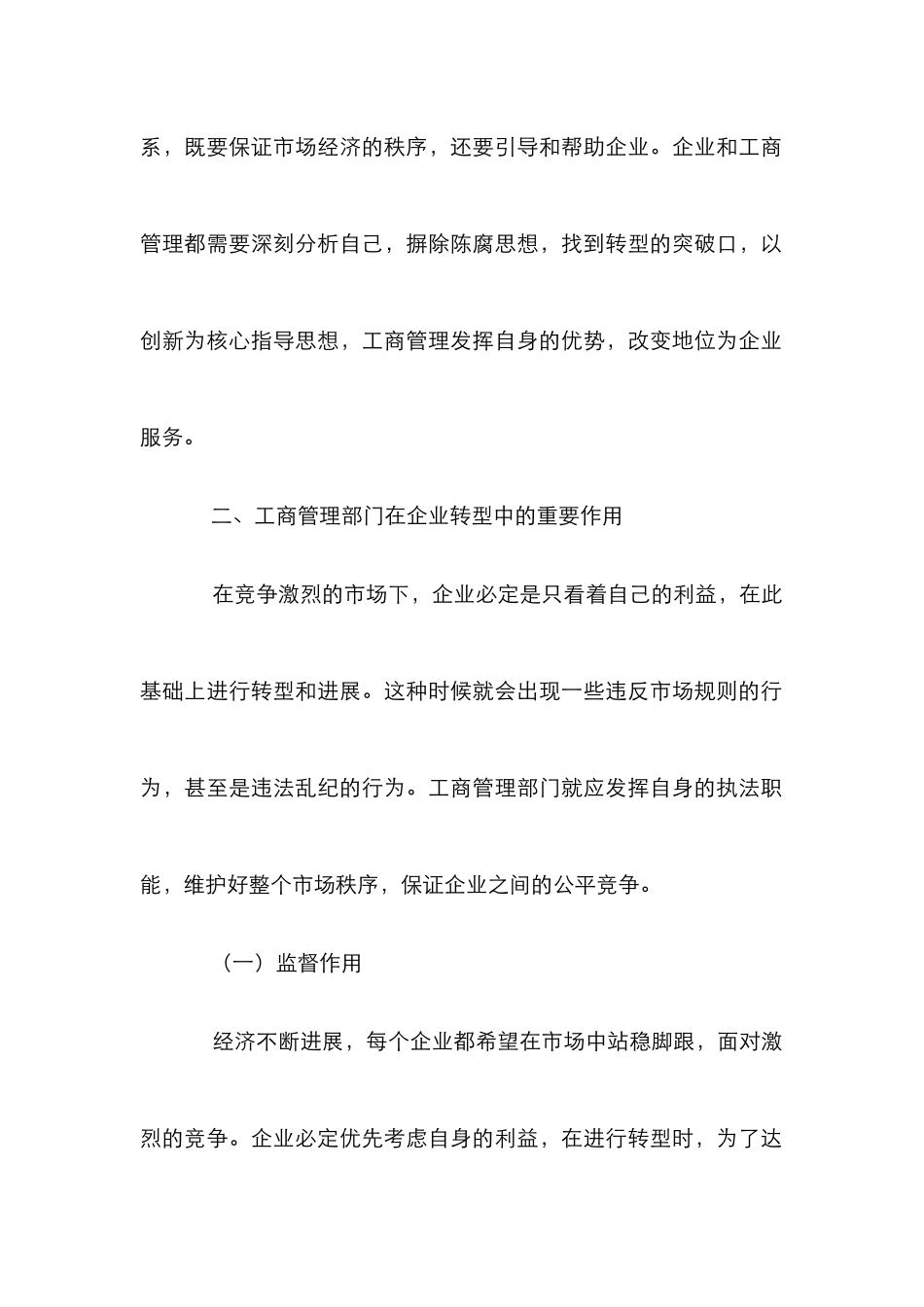 系，既要保证市场经济的秩序，还要引导和帮助企业。企业和工商管理都需要深刻分析自己，摒除陈腐思想，找到转型的突破口，以创新为核心指导思想，工商管理发挥自身的优势，改变地位为企业服务。

二、工商管理部门在企业转型中的重要作用

在竞争激烈的市场下，企业必定是只看着自己的利益，在此基础上进行转型和进展。这种时候就会出现一些违反市场规则的行为，甚至是违法乱纪的行为。工商管理部门就应发挥自身的执法职能，维护好整个市场秩序，保证企业之间的公平竞争。

（一）监督作用

经济不断进展，每个企业都希望在市场中站稳脚跟，面对激烈的竞争。企业必定优先考虑自身的利益，在进行转型时，为了达